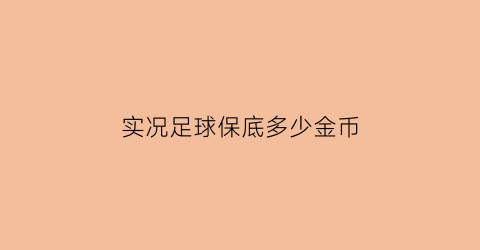 实况足球保底多少金币